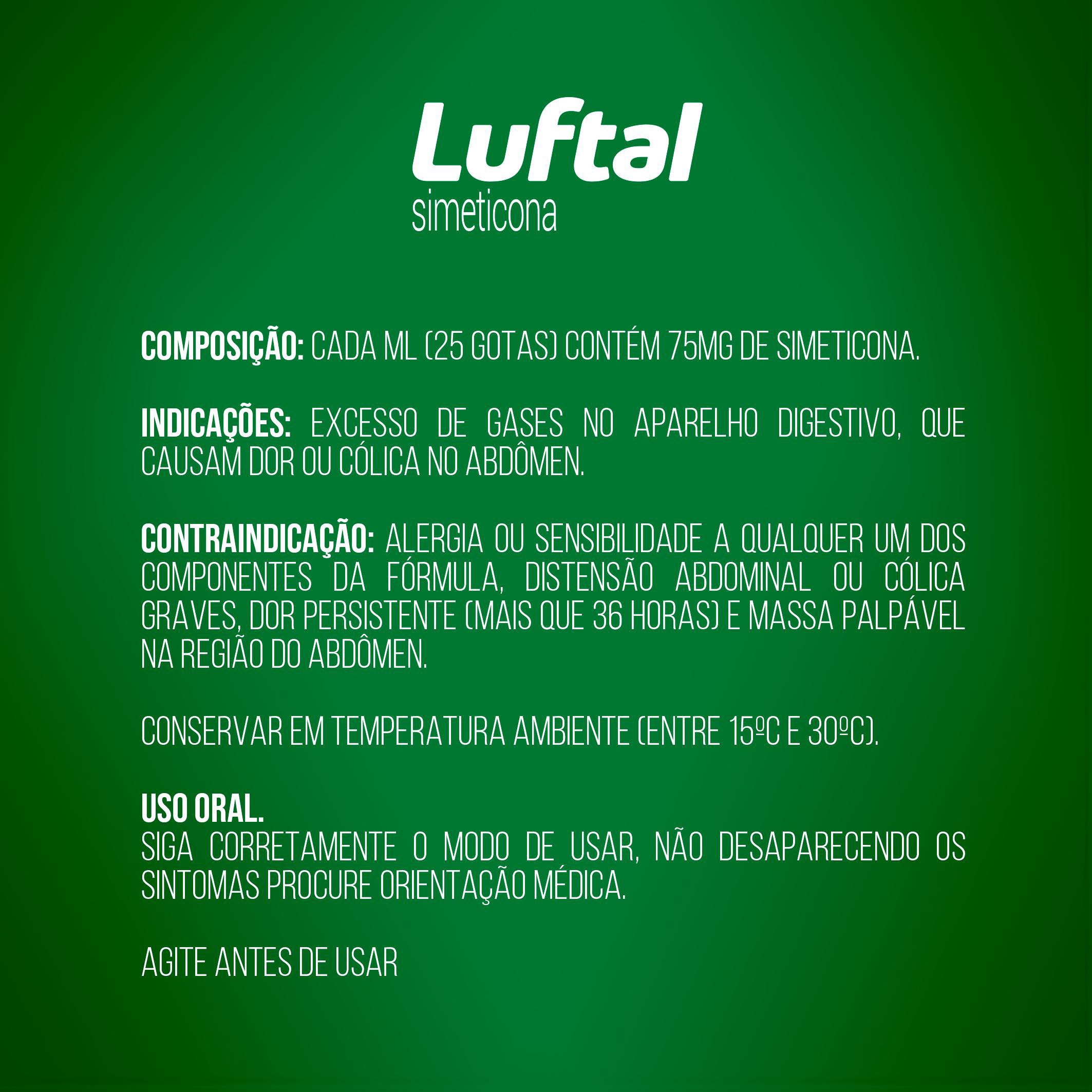 Luftal
simeticona

COMPOSIÇÃO: CADA ML (25 GOTAS) CONTÉM 75MG DE SIMETICONA.

INDICAÇÕES: EXCESSO DE GASES NO APARELHO DIGESTIVO, QUE CAUSAM DOR OU CÓLICA NO ABDÔMEN.

CONTRAINDICAÇÃO: ALERGIA OU SENSIBILIDADE A QUALQUER UM DOS COMPONENTES DA FÓRMULA, DISTENSÃO ABDOMINAL OU CÓLICA GRAVES, DOR PERSISTENTE (MAIS QUE 36 HORAS) E MASSA PALPÁVEL NA REGIÃO DO ABDÔMEN.

CONSERVAR EM TEMPERATURA AMBIENTE (ENTRE 15ºC E 30ºC).

USO ORAL.
SIGA CORRETAMENTE O MODO DE USAR, NÃO DESAPARECENDO OS SINTOMAS PROCURE ORIENTAÇÃO MÉDICA.

AGITE ANTES DE USAR